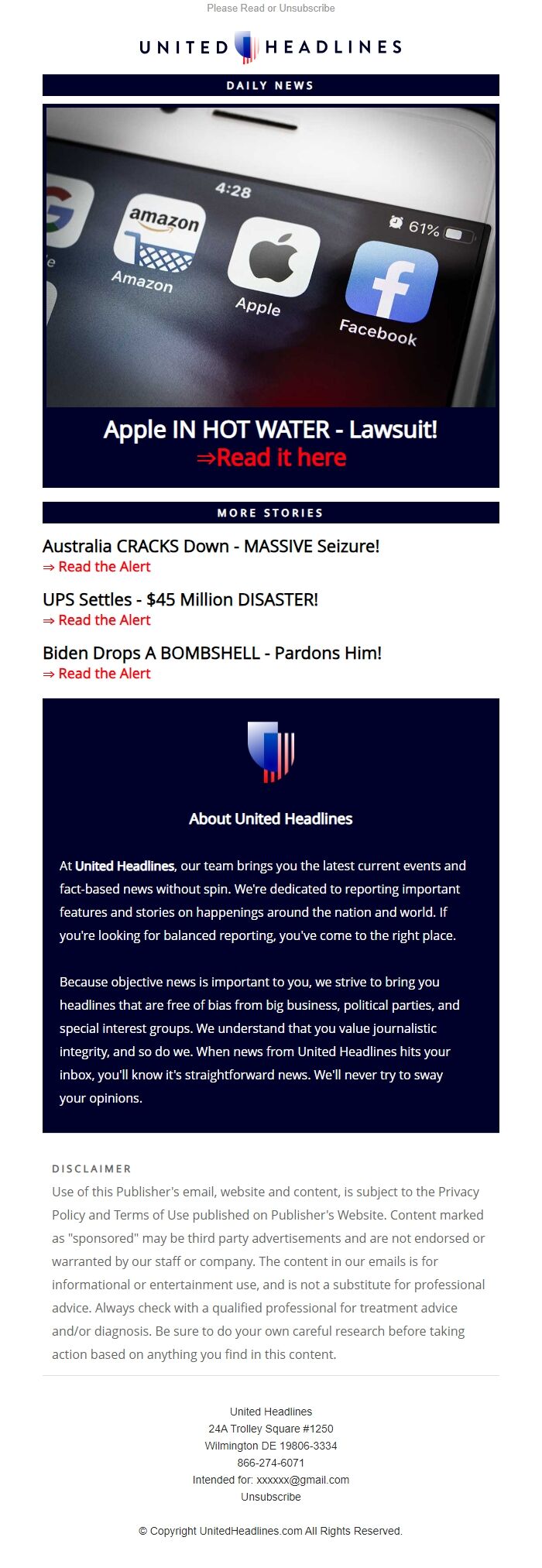 Please Read or Unsubscribe

UNITED HEADLINES

DAILY NEWS

4:28
61%
amazon
Amazon
Apple
Facebook

Apple IN HOT WATER - Lawsuit!
⇒Read it here

MORE STORIES

Australia CRACKS Down - MASSIVE Seizure!
⇒ Read the Alert

UPS Settles - $45 Million DISASTER!
⇒ Read the Alert

Biden Drops A BOMBSHELL - Pardons Him!
⇒ Read the Alert

About United Headlines

At United Headlines, our team brings you the latest current events and fact-based news without spin. We're dedicated to reporting important features and stories on happenings around the nation and world. If you're looking for balanced reporting, you've come to the right place.

Because objective news is important to you, we strive to bring you headlines that are free of bias from big business, political parties, and special interest groups. We understand that you value journalistic integrity, and so do we. When news from United Headlines hits your inbox, you'll know it's straightforward news. We'll never try to sway your opinions.

DISCLAIMER
Use of this Publisher's email, website and content, is subject to the Privacy Policy and Terms of Use published on Publisher's Website. Content marked as "sponsored" may be third party advertisements and are not endorsed or warranted by our staff or company. The content in our emails is for informational or entertainment use, and is not a substitute for professional advice. Always check with a qualified professional for treatment advice and/or diagnosis. Be sure to do your own careful research before taking action based on anything you find in this content.

United Headlines
24A Trolley Square #1250
Wilmington DE 19806-3334
866-274-6071
Intended for: xxxxxx@gmail.com
Unsubscribe

© Copyright UnitedHeadlines.com All Rights Reserved.